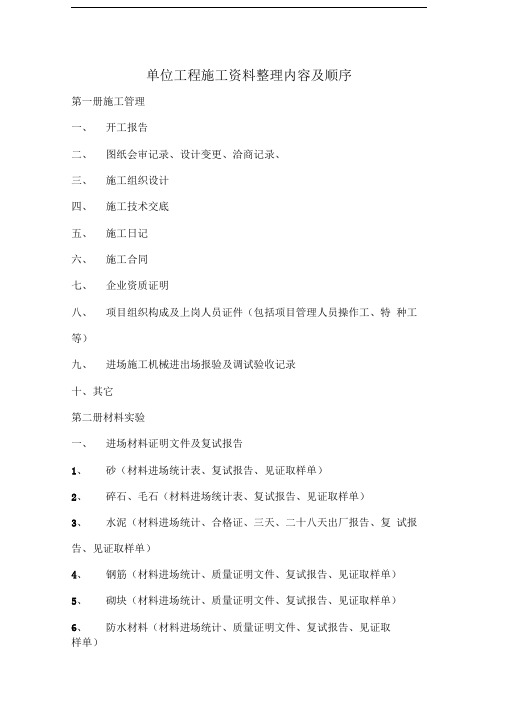 单位工程施工资料整理内容及顺序

第一册施工管理

一、 开工报告

二、 图纸会审记录、设计变更、洽商记录、

三、 施工组织设计

四、 施工技术交底

五、 施工日记

六、 施工合同

七、 企业资质证明

八、 项目组织构成及上岗人员证件（包括项目管理人员操作工、特 种工等）

九、 进场施工机械进出场报验及调试验收记录

十、其它

第二册材料实验

一、 进场材料证明文件及复试报告

1、 砂（材料进场统计表、复试报告、见证取样单）

2、 碎石、毛石（材料进场统计表、复试报告、见证取样单）

3、 水泥（材料进场统计、合格证、三天、二十八天出厂报告、复 试报告、见证取样单）

4、 钢筋（材料进场统计、质量证明文件、复试报告、见证取样单）

5、 砌块（材料进场统计、质量证明文件、复试报告、见证取样单）

6、 防水材料（材料进场统计、质量证明文件、复试报告、见证取样单）